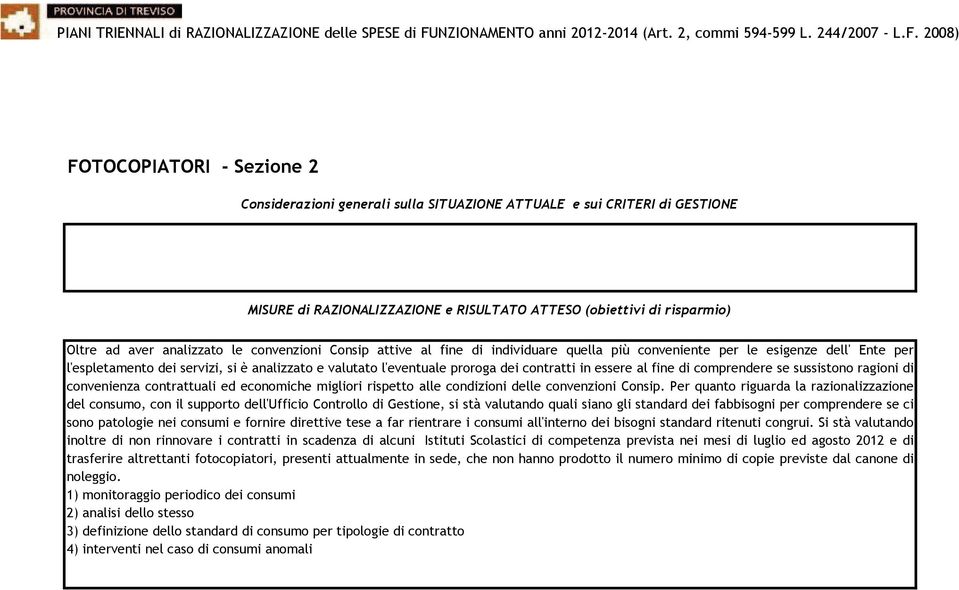 PROVINCIA DI TREVISO

PIANI TRIENNALI di RAZIONALIZZAZIONE delle SPESE di FUNZIONAMENTO anni 2012-2014 (Art. 2, commi 594-599 L. 244/2007 - L.F. 2008)

FOTOCOPIATORI - Sezione 2

Considerazioni generali sulla SITUAZIONE ATTUALE e sui CRITERI di GESTIONE

MISURE di RAZIONALIZZAZIONE e RISULTATO ATTESO (obiettivi di risparmio)

Oltre ad aver analizzato le convenzioni Consip attive al fine di individuare quella più conveniente per le esigenze dell' Ente per l'espletamento dei servizi, si è analizzato e valutato l'eventuale proroga dei contratti in essere al fine di comprendere se sussistono ragioni di convenienza contrattuali ed economiche migliori rispetto alle condizioni delle convenzioni Consip. Per quanto riguarda la razionalizzazione del consumo, con il supporto dell'Ufficio Controllo di Gestione, si stà valutando quali siano gli standard dei fabbisogni per comprendere se ci sono patologie nei consumi e fornire direttive tese a far rientrare i consumi all'interno dei bisogni standard ritenuti congrui. Si stà valutando inoltre di non rinnovare i contratti in scadenza di alcuni Istituti Scolastici di competenza prevista nei mesi di luglio ed agosto 2012 e di trasferire altrettanti fotocopiatori, presenti attualmente in sede, che non hanno prodotto il numero minimo di copie previste dal canone di noleggio.
1) monitoraggio periodico dei consumi
2) analisi dello stesso
3) definizione dello standard di consumo per tipologie di contratto
4) interventi nel caso di consumi anomali